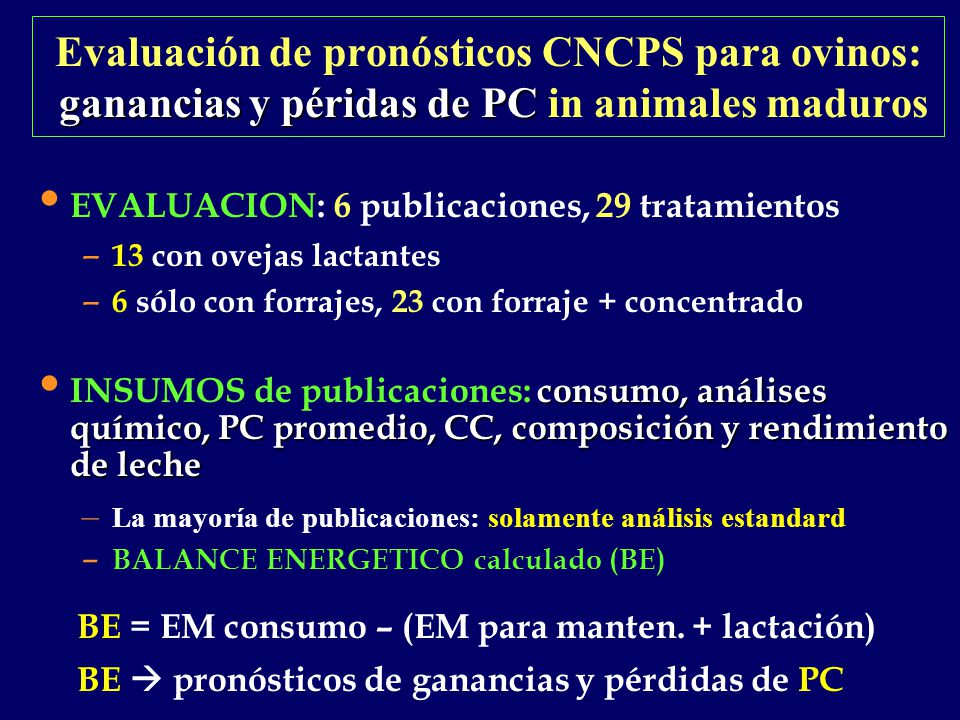 Evaluación de pronósticos CNCPS para ovinos: ganancias y péridas de PC in animales maduros

• EVALUACION: 6 publicaciones, 29 tratamientos
– 13 con ovejas lactantes
– 6 sólo con forrajes, 23 con forraje + concentrado

• INSUMOS de publicaciones: consumo, análises químico, PC promedio, CC, composición y rendimiento de leche
– La mayoría de publicaciones: solamente análisis estandard
– BALANCE ENERGETICO calculado (BE)

BE = EM consumo – (EM para manten. + lactación)

BE → pronósticos de ganancias y pérdidas de PC